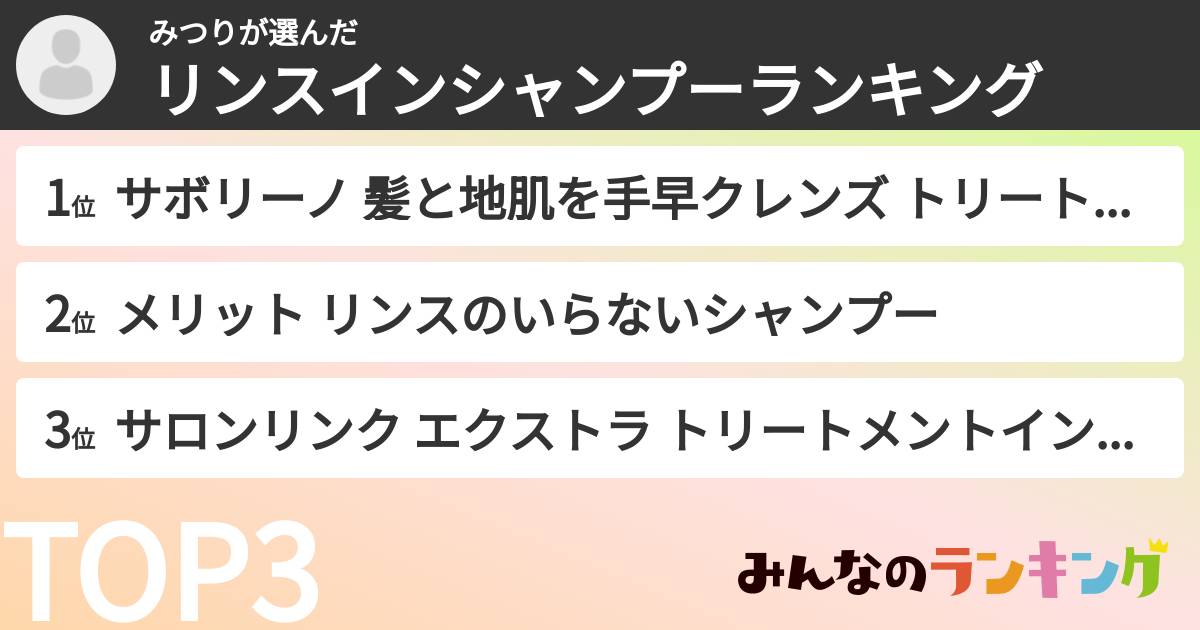 みつりが選んだ
リンスインシャンプーランキング

1位 サボリーノ 髪と地肌を手早クレンズ トリート…

2位 メリット リンスのいらないシャンプー

3位 サロンリンク エクストラ トリートメントイン…

TOP3

みんなのランキング